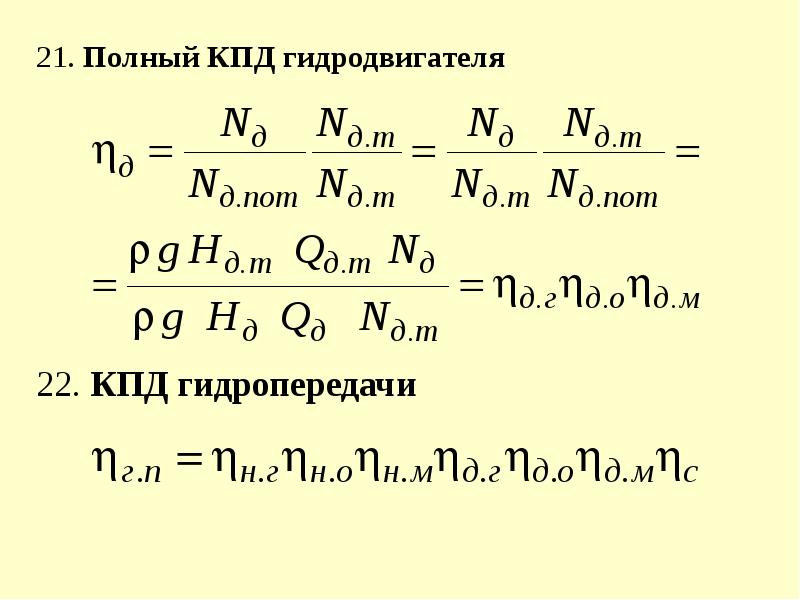 21. Полный КПД гидродвигателя

$\eta_{д} = \frac{N_{д}}{N_{д.пот}} \frac{N_{д.т}}{N_{д.т}} = \frac{N_{д}}{N_{д.т}} \frac{N_{д.т}}{N_{д.пот}} =$

$= \frac{\rho g H_{д.т} Q_{д.т} N_{д}}{\rho g H_{д} Q_{д} N_{д.т}} = \eta_{д.г}\eta_{д.о}\eta_{д.м}$

22. КПД гидропередачи

$\eta_{г.п} = \eta_{н.г}\eta_{н.о}\eta_{н.м}\eta_{д.г}\eta_{д.о}\eta_{д.м}\eta_{с}$